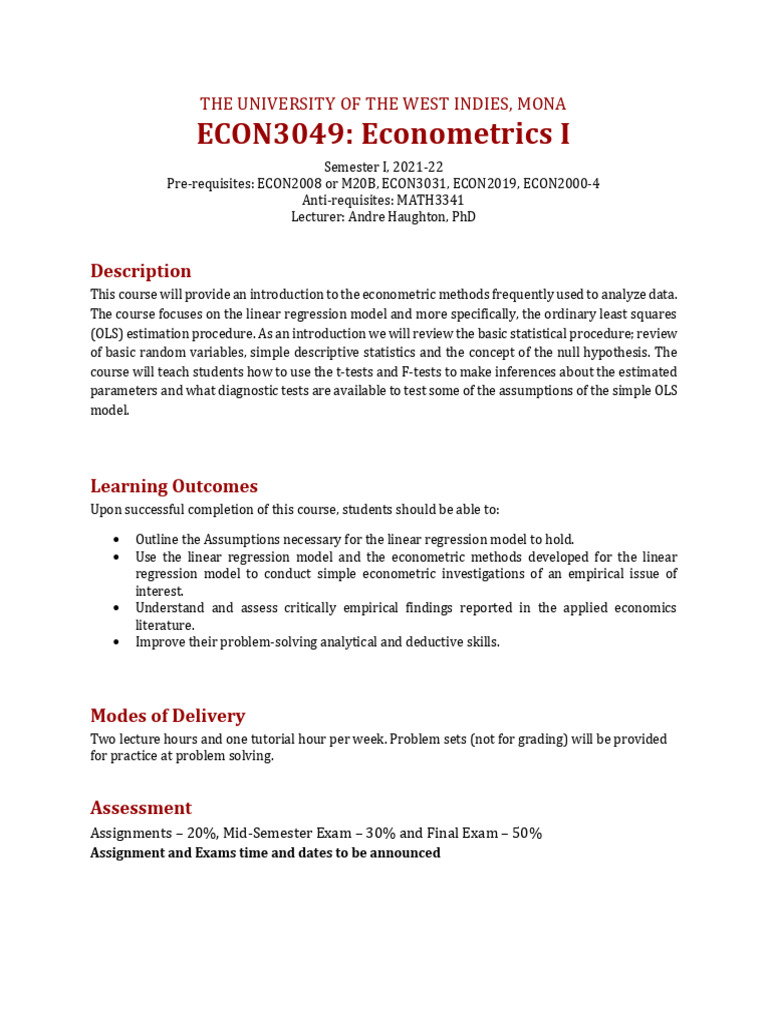 THE UNIVERSITY OF THE WEST INDIES, MONA
ECON3049: Econometrics I

Semester I, 2021-22
Pre-requisites: ECON2008 or M20B, ECON3031, ECON2019, ECON2000-4
Anti-requisites: MATH3341
Lecturer: Andre Haughton, PhD

Description

This course will provide an introduction to the econometric methods frequently used to analyze data. The course focuses on the linear regression model and more specifically, the ordinary least squares (OLS) estimation procedure. As an introduction we will review the basic statistical procedure; review of basic random variables, simple descriptive statistics and the concept of the null hypothesis. The course will teach students how to use the t-tests and F-tests to make inferences about the estimated parameters and what diagnostic tests are available to test some of the assumptions of the simple OLS model.

Learning Outcomes

Upon successful completion of this course, students should be able to:

• Outline the Assumptions necessary for the linear regression model to hold.
• Use the linear regression model and the econometric methods developed for the linear regression model to conduct simple econometric investigations of an empirical issue of interest.
• Understand and assess critically empirical findings reported in the applied economics literature.
• Improve their problem-solving analytical and deductive skills.

Modes of Delivery

Two lecture hours and one tutorial hour per week. Problem sets (not for grading) will be provided for practice at problem solving.

Assessment

Assignments – 20%, Mid-Semester Exam – 30% and Final Exam – 50%
Assignment and Exams time and dates to be announced